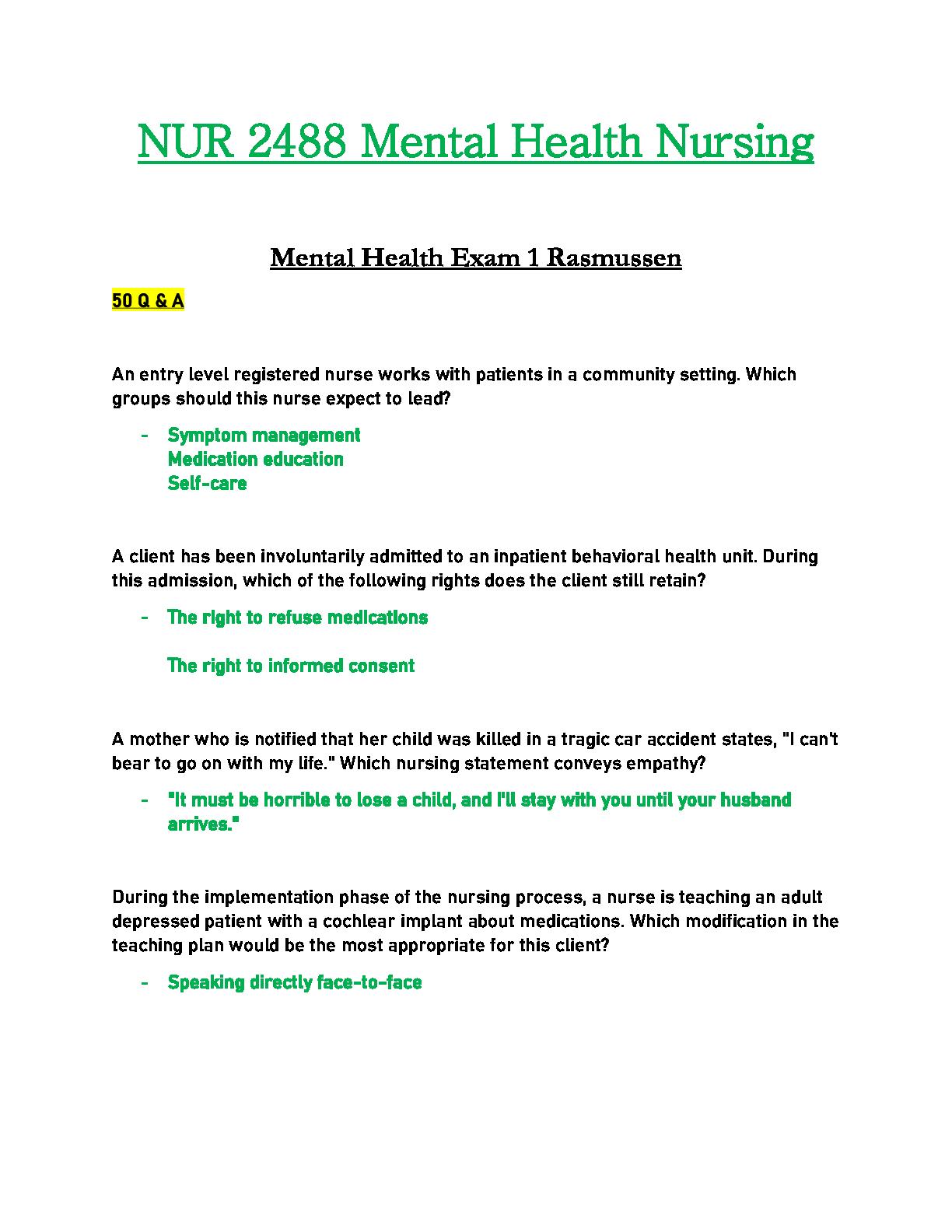 NUR 2488 Mental Health Nursing

Mental Health Exam 1 Rasmussen

50 Q & A

An entry level registered nurse works with patients in a community setting. Which groups should this nurse expect to lead?

- Symptom management
  Medication education
  Self-care

A client has been involuntarily admitted to an inpatient behavioral health unit. During this admission, which of the following rights does the client still retain?

- The right to refuse medications

  The right to informed consent

A mother who is notified that her child was killed in a tragic car accident states, "I can't bear to go on with my life." Which nursing statement conveys empathy?

- "It must be horrible to lose a child, and I'll stay with you until your husband arrives."

During the implementation phase of the nursing process, a nurse is teaching an adult depressed patient with a cochlear implant about medications. Which modification in the teaching plan would be the most appropriate for this client?

- Speaking directly face-to-face